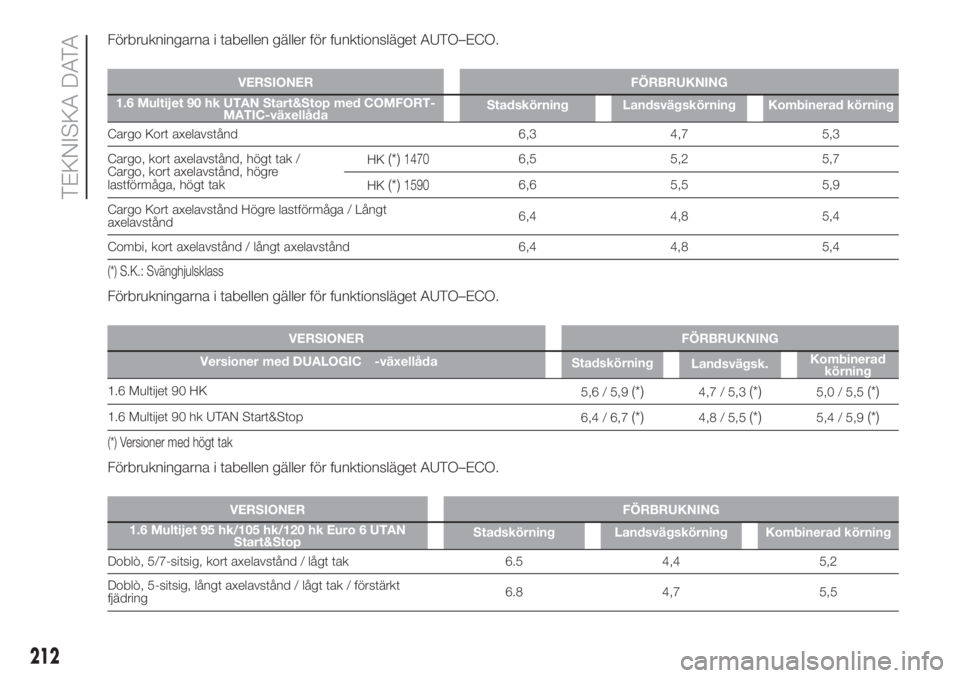 TEKNISKA DATA

Förbrukningarna i tabellen gäller för funktionsläget AUTO–ECO.

| VERSIONER | | FÖRBRUKNING | | |
|---|---|---|---|---|
| 1.6 Multijet 90 hk UTAN Start&Stop med COMFORT-MATIC-växellåda | | Stadskörning | Landsvägskörning | Kombinerad körning |
| Cargo Kort axelavstånd | | 6,3 | 4,7 | 5,3 |
| Cargo, kort axelavstånd, högt tak / Cargo, kort axelavstånd, högre lastförmåga, högt tak | HK (*) 1470 | 6,5 | 5,2 | 5,7 |
| | HK (*) 1590 | 6,6 | 5,5 | 5,9 |
| Cargo Kort axelavstånd Högre lastförmåga / Långt axelavstånd | | 6,4 | 4,8 | 5,4 |
| Combi, kort axelavstånd / långt axelavstånd | | 6,4 | 4,8 | 5,4 |

(*) S.K.: Svänghjulsklass

Förbrukningarna i tabellen gäller för funktionsläget AUTO–ECO.

| VERSIONER | FÖRBRUKNING | | |
|---|---|---|---|
| Versioner med DUALOGIC -växellåda | Stadskörning | Landsvägsk. | Kombinerad körning |
| 1.6 Multijet 90 HK | 5,6 / 5,9 (*) | 4,7 / 5,3 (*) | 5,0 / 5,5 (*) |
| 1.6 Multijet 90 hk UTAN Start&Stop | 6,4 / 6,7 (*) | 4,8 / 5,5 (*) | 5,4 / 5,9 (*) |

(*) Versioner med högt tak

Förbrukningarna i tabellen gäller för funktionsläget AUTO–ECO.

| VERSIONER | FÖRBRUKNING | | |
|---|---|---|---|
| 1.6 Multijet 95 hk/105 hk/120 hk Euro 6 UTAN Start&Stop | Stadskörning | Landsvägskörning | Kombinerad körning |
| Doblò, 5/7-sitsig, kort axelavstånd / lågt tak | 6.5 | 4,4 | 5,2 |
| Doblò, 5-sitsig, långt axelavstånd / lågt tak / förstärkt fjädring | 6.8 | 4,7 | 5,5 |

212

carmanualsonline.info